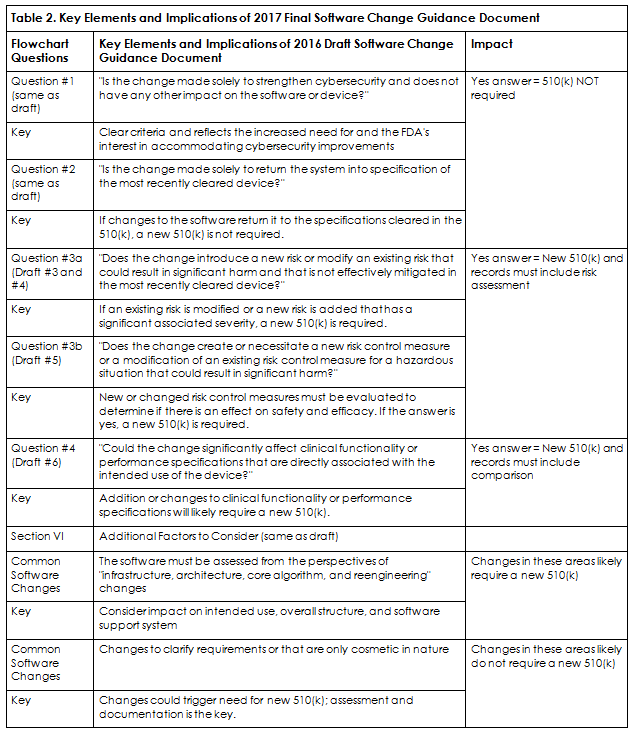 Table 2. Key Elements and Implications of 2017 Final Software Change Guidance Document

| Flowchart Questions | Key Elements and Implications of 2016 Draft Software Change Guidance Document | Impact |
|---|---|---|
| Question #1 (same as draft) | "Is the change made solely to strengthen cybersecurity and does not have any other impact on the software or device?" | Yes answer = 510(k) NOT required |
| Key | Clear criteria and reflects the increased need for and the FDA's interest in accommodating cybersecurity improvements | |
| Question #2 (same as draft) | "Is the change made solely to return the system into specification of the most recently cleared device?" | |
| Key | If changes to the software return it to the specifications cleared in the 510(k), a new 510(k) is not required. | |
| Question #3a (Draft #3 and #4) | "Does the change introduce a new risk or modify an existing risk that could result in significant harm and that is not effectively mitigated in the most recently cleared device?" | Yes answer = New 510(k) and records must include risk assessment |
| Key | If an existing risk is modified or a new risk is added that has a significant associated severity, a new 510(k) is required. | |
| Question #3b (Draft #5) | "Does the change create or necessitate a new risk control measure or a modification of an existing risk control measure for a hazardous situation that could result in significant harm?" | |
| Key | New or changed risk control measures must be evaluated to determine if there is an effect on safety and efficacy. If the answer is yes, a new 510(k) is required. | |
| Question #4 (Draft #6) | "Could the change significantly affect clinical functionality or performance specifications that are directly associated with the intended use of the device?" | Yes answer = New 510(k) and records must include comparison |
| Key | Addition or changes to clinical functionality or performance specifications will likely require a new 510(k). | |
| Section VI | Additional Factors to Consider (same as draft) | |
| Common Software Changes | The software must be assessed from the perspectives of "infrastructure, architecture, core algorithm, and reengineering" changes | Changes in these areas likely require a new 510(k) |
| Key | Consider impact on intended use, overall structure, and software support system | |
| Common Software Changes | Changes to clarify requirements or that are only cosmetic in nature | Changes in these areas likely do not require a new 510(k) |
| Key | Changes could trigger need for new 510(k); assessment and documentation is the key. | |